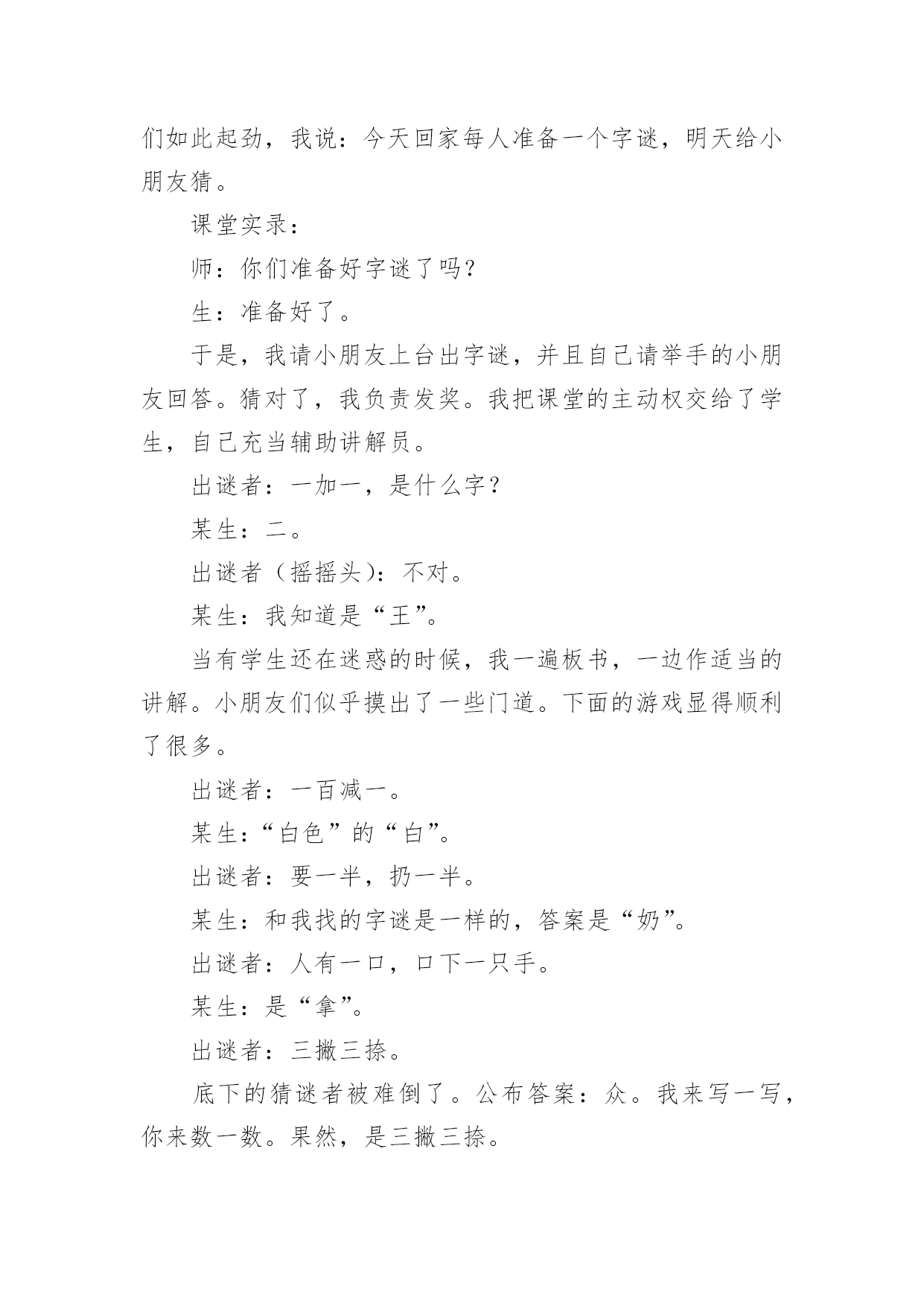 们如此起劲，我说：今天回家每人准备一个字谜，明天给小朋友猜。

课堂实录：

师：你们准备好字谜了吗？

生：准备好了。

于是，我请小朋友上台出字谜，并且自己请举手的小朋友回答。猜对了，我负责发奖。我把课堂的主动权交给了学生，自己充当辅助讲解员。

出谜者：一加一，是什么字？

某生：二。

出谜者（摇摇头）：不对。

某生：我知道是“王”。

当有学生还在迷惑的时候，我一遍板书，一边作适当的讲解。小朋友们似乎摸出了一些门道。下面的游戏显得顺利了很多。

出谜者：一百减一。

某生：“白色”的“白”。

出谜者：要一半，扔一半。

某生：和我找的字谜是一样的，答案是“奶”。

出谜者：人有一口，口下一只手。

某生：是“拿”。

出谜者：三撇三捺。

底下的猜谜者被难倒了。公布答案：众。我来写一写，你来数一数。果然，是三撇三捺。